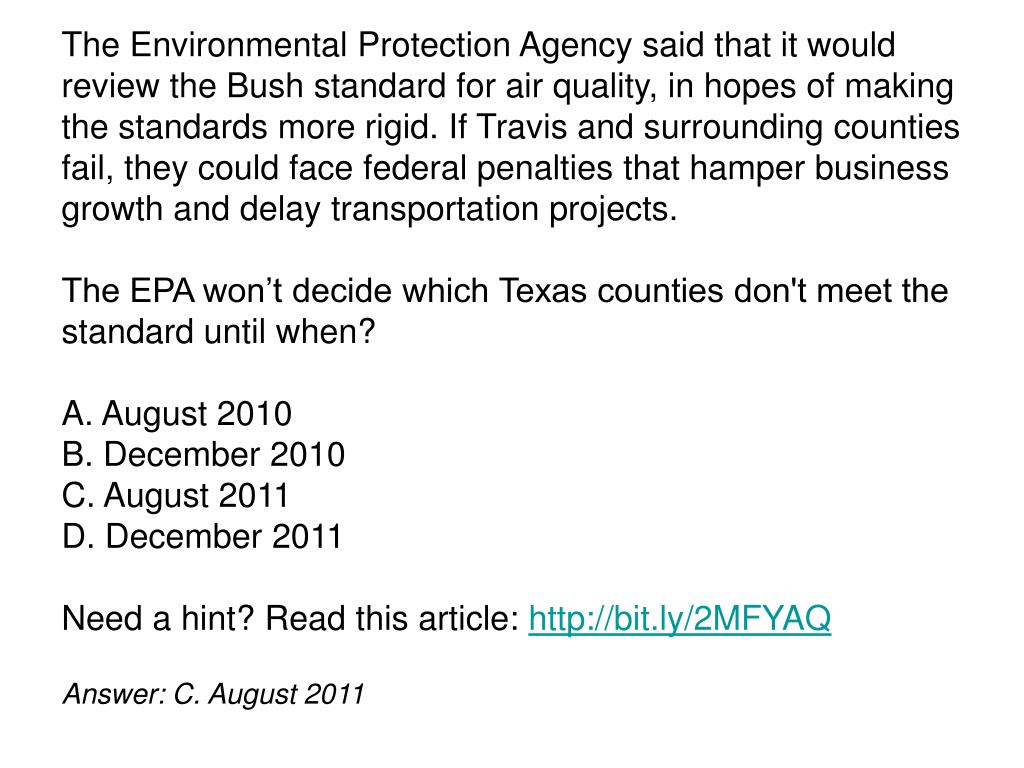 The Environmental Protection Agency said that it would review the Bush standard for air quality, in hopes of making the standards more rigid. If Travis and surrounding counties fail, they could face federal penalties that hamper business growth and delay transportation projects.

The EPA won’t decide which Texas counties don't meet the standard until when?

A. August 2010
B. December 2010
C. August 2011
D. December 2011

Need a hint? Read this article: http://bit.ly/2MFYAQ

Answer: C. August 2011